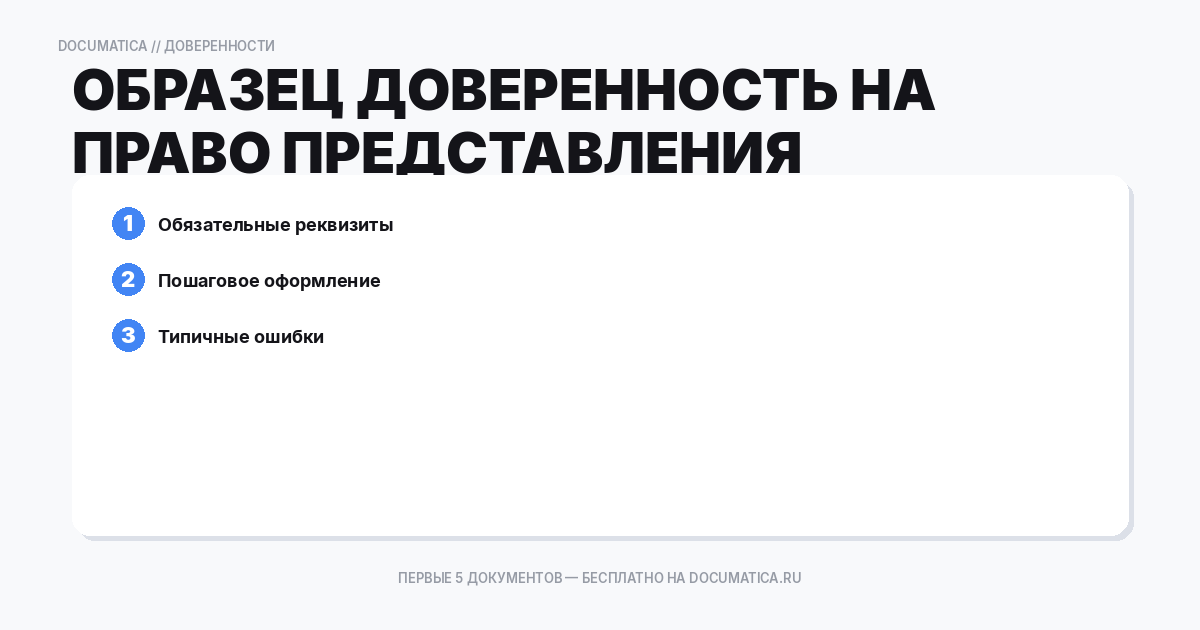 DOCUMATICA // ДОВЕРЕННОСТИ

ОБРАЗЕЦ ДОВЕРЕННОСТЬ НА ПРАВО ПРЕДСТАВЛЕНИЯ

1 Обязательные реквизиты

2 Пошаговое оформление

3 Типичные ошибки

ПЕРВЫЕ 5 ДОКУМЕНТОВ — БЕСПЛАТНО НА DOCUMATICA.RU